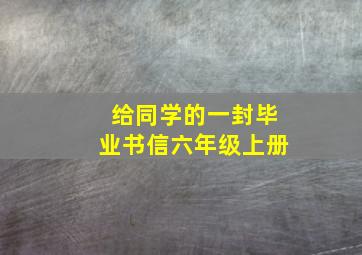 给同学的一封毕业书信六年级上册